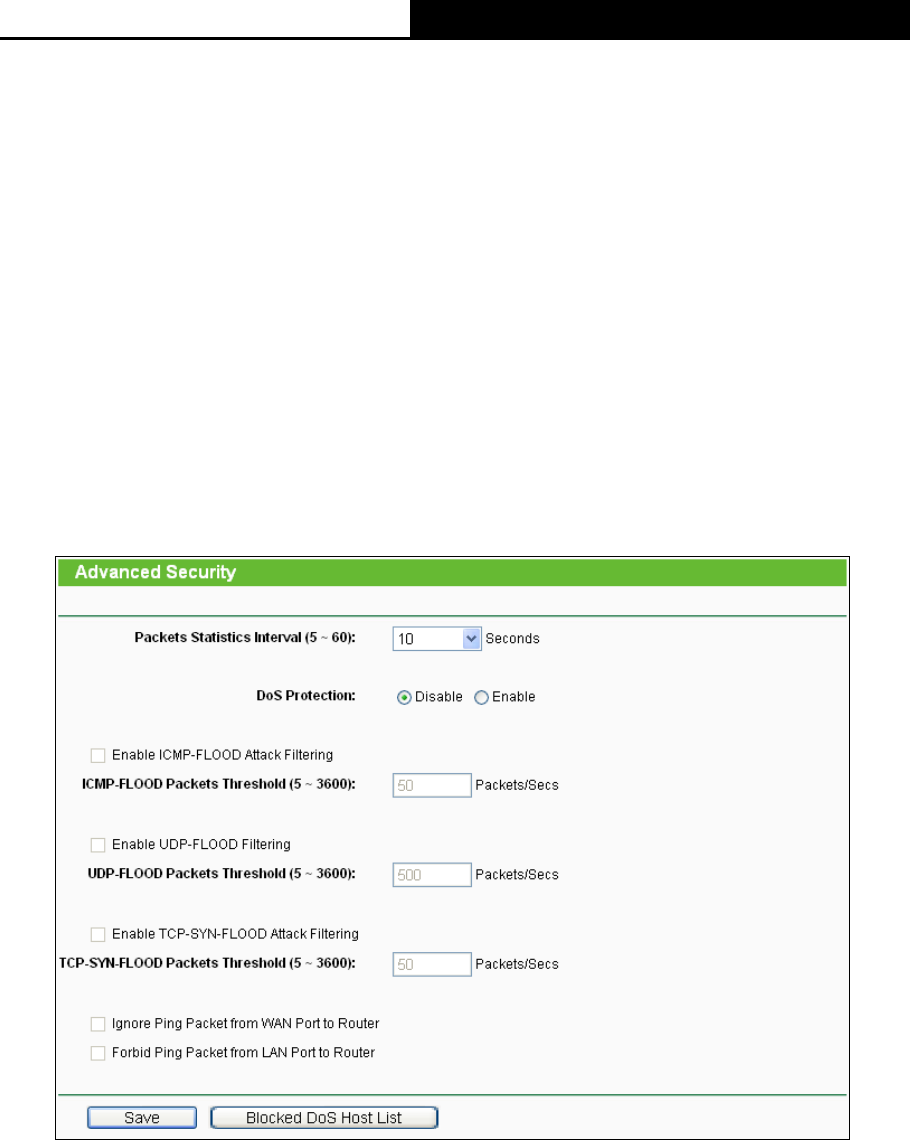 Advanced Security

Packets Statistics Interval (5 ~ 60): 10 Seconds

DoS Protection: Disable Enable

Enable ICMP-FLOOD Attack Filtering

ICMP-FLOOD Packets Threshold (5 ~ 3600): 50 Packets/Secs

Enable UDP-FLOOD Filtering

UDP-FLOOD Packets Threshold (5 ~ 3600): 500 Packets/Secs

Enable TCP-SYN-FLOOD Attack Filtering

TCP-SYN-FLOOD Packets Threshold (5 ~ 3600): 50 Packets/Secs

Ignore Ping Packet from WAN Port to Router

Forbid Ping Packet from LAN Port to Router

Save Blocked DoS Host List